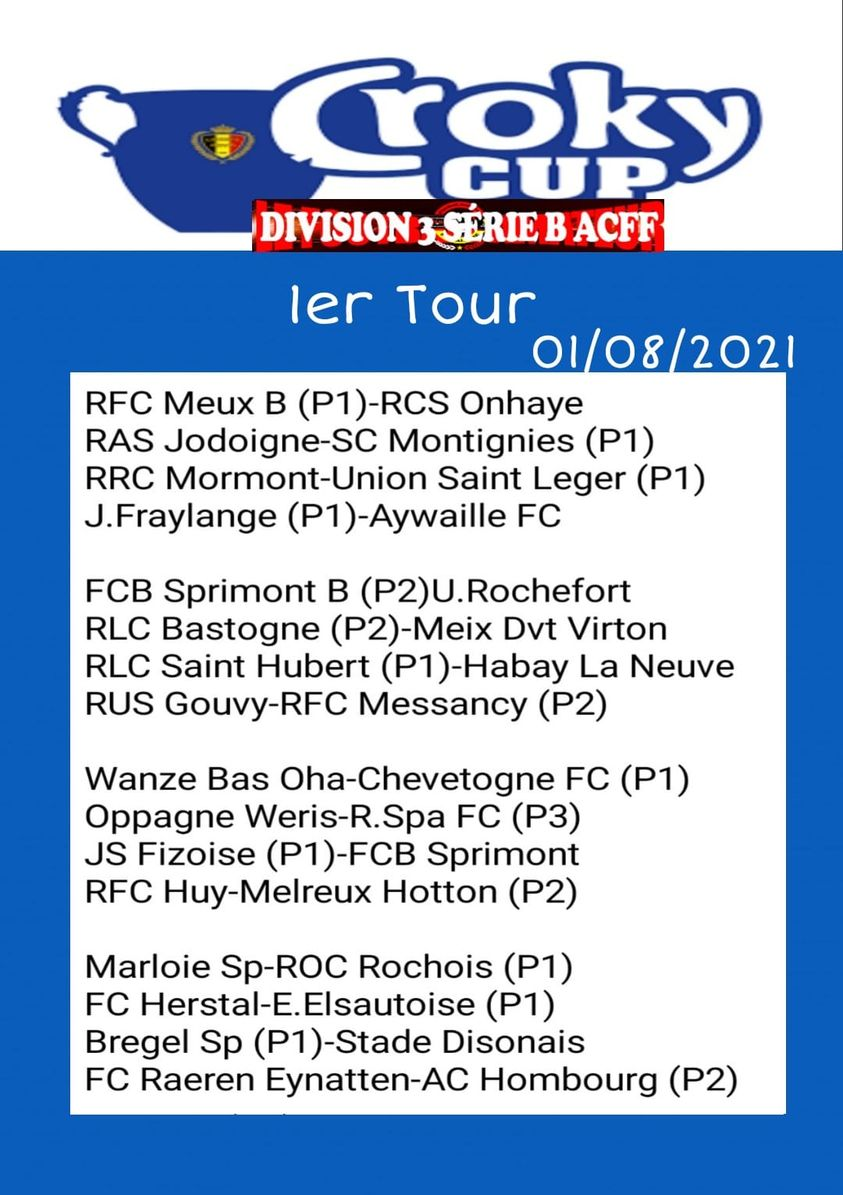 Croky CUP

DIVISION 3 SÉRIE B ACFF

1er Tour
01/08/2021

RFC Meux B (P1)-RCS Onhaye
RAS Jodoigne-SC Montignies (P1)
RRC Mormont-Union Saint Leger (P1)
J.Fraylange (P1)-Aywaille FC

FCB Sprimont B (P2)U.Rochefort
RLC Bastogne (P2)-Meix Dvt Virton
RLC Saint Hubert (P1)-Habay La Neuve
RUS Gouvy-RFC Messancy (P2)

Wanze Bas Oha-Chevetogne FC (P1)
Oppagne Weris-R.Spa FC (P3)
JS Fizoise (P1)-FCB Sprimont
RFC Huy-Melreux Hotton (P2)

Marloie Sp-ROC Rochois (P1)
FC Herstal-E.Elsautoise (P1)
Bregel Sp (P1)-Stade Disonais
FC Raeren Eynatten-AC Hombourg (P2)